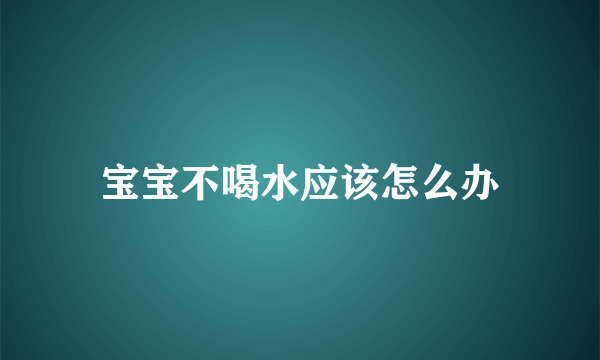 宝宝不喝水应该怎么办